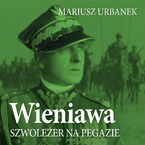 MARIUSZ URBANEK

Wieniawa

SZWOLEŻER NA PEGAZIE